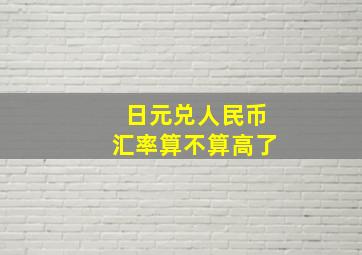 日元兑人民币
汇率算不算高了